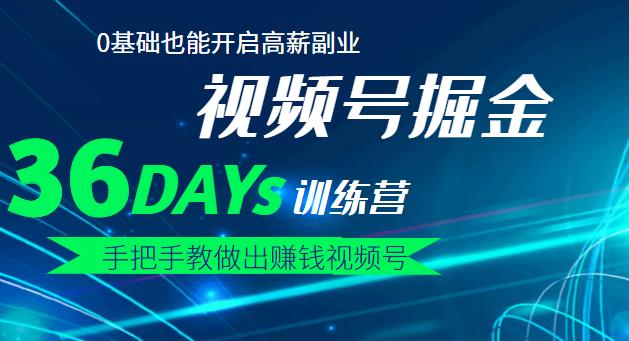 0基础也能开启高薪副业

视频号掘金

36DAYs 训练营

手把手教做出赚钱视频号